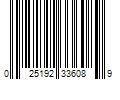 0 25192 33608 9